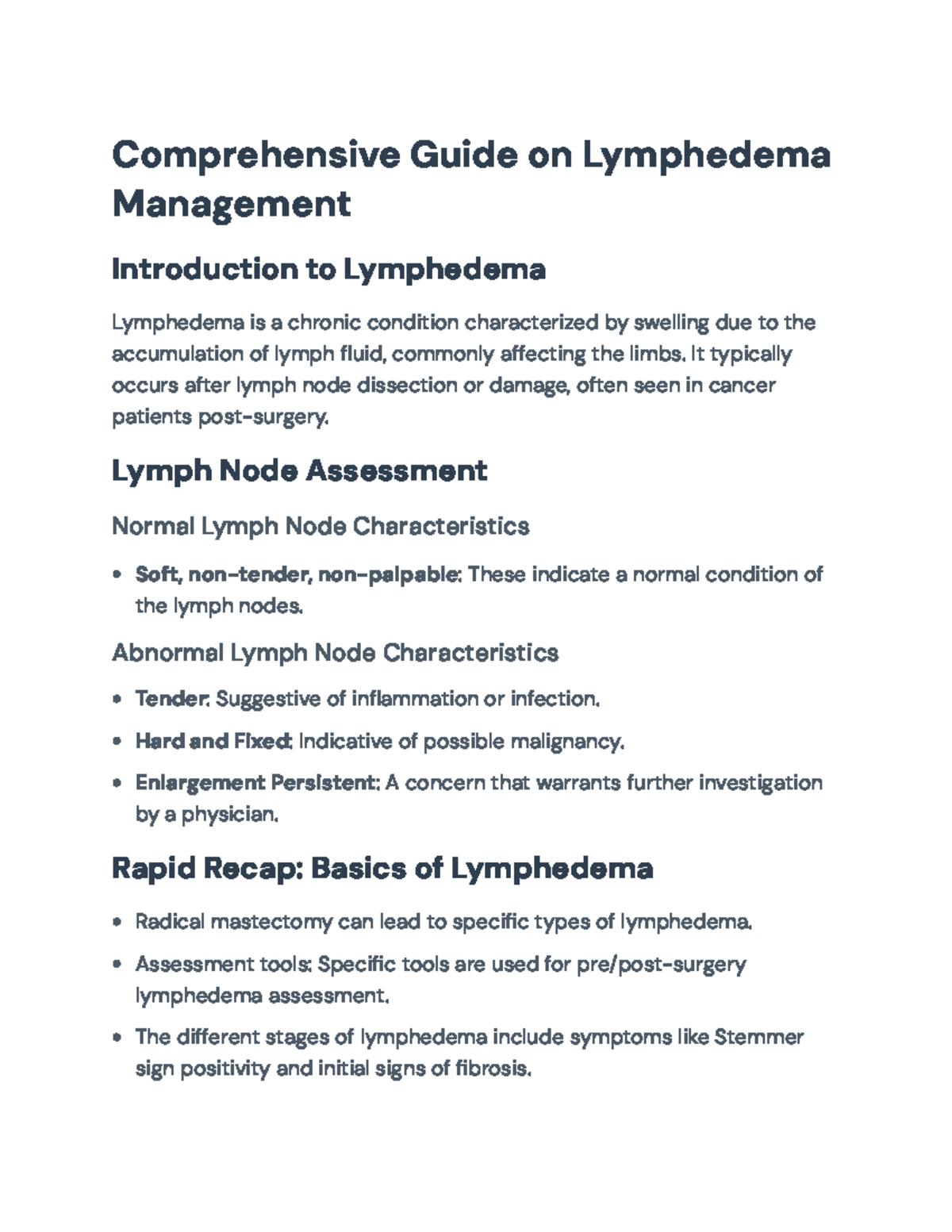 Comprehensive Guide on Lymphedema Management

Introduction to Lymphedema

Lymphedema is a chronic condition characterized by swelling due to the accumulation of lymph fluid, commonly affecting the limbs. It typically occurs after lymph node dissection or damage, often seen in cancer patients post-surgery.

Lymph Node Assessment

Normal Lymph Node Characteristics

• Soft, non-tender, non-palpable: These indicate a normal condition of the lymph nodes.

Abnormal Lymph Node Characteristics

• Tender: Suggestive of inflammation or infection.

• Hard and Fixed: Indicative of possible malignancy.

• Enlargement Persistent: A concern that warrants further investigation by a physician.

Rapid Recap: Basics of Lymphedema

• Radical mastectomy can lead to specific types of lymphedema.

• Assessment tools: Specific tools are used for pre/post-surgery lymphedema assessment.

• The different stages of lymphedema include symptoms like Stemmer sign positivity and initial signs of fibrosis.